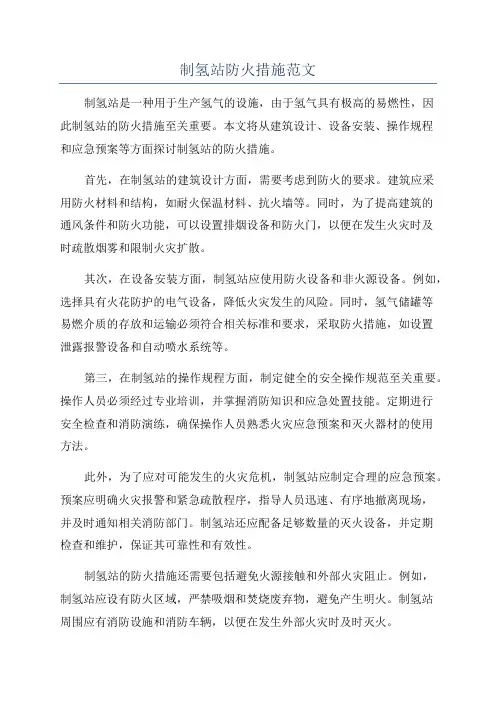 制氢站防火措施范文

制氢站是一种用于生产氢气的设施，由于氢气具有极高的易燃性，因此制氢站的防火措施至关重要。本文将从建筑设计、设备安装、操作规程和应急预案等方面探讨制氢站的防火措施。

首先，在制氢站的建筑设计方面，需要考虑到防火的要求。建筑应采用防火材料和结构，如耐火保温材料、抗火墙等。同时，为了提高建筑的通风条件和防火功能，可以设置排烟设备和防火门，以便在发生火灾时及时疏散烟雾和限制火灾扩散。

其次，在设备安装方面，制氢站应使用防火设备和非火源设备。例如，选择具有火花防护的电气设备，降低火灾发生的风险。同时，氢气储罐等易燃介质的存放和运输必须符合相关标准和要求，采取防火措施，如设置泄露报警设备和自动喷水系统等。

第三，在制氢站的操作规程方面，制定健全的安全操作规范至关重要。操作人员必须经过专业培训，并掌握消防知识和应急处置技能。定期进行安全检查和消防演练，确保操作人员熟悉火灾应急预案和灭火器材的使用方法。

此外，为了应对可能发生的火灾危机，制氢站应制定合理的应急预案。预案应明确火灾报警和紧急疏散程序，指导人员迅速、有序地撤离现场，并及时通知相关消防部门。制氢站还应配备足够数量的灭火设备，并定期检查和维护，保证其可靠性和有效性。

制氢站的防火措施还需要包括避免火源接触和外部火灾阻止。例如，制氢站应设有防火区域，严禁吸烟和焚烧废弃物，避免产生明火。制氢站周围应有消防设施和消防车辆，以便在发生外部火灾时及时灭火。